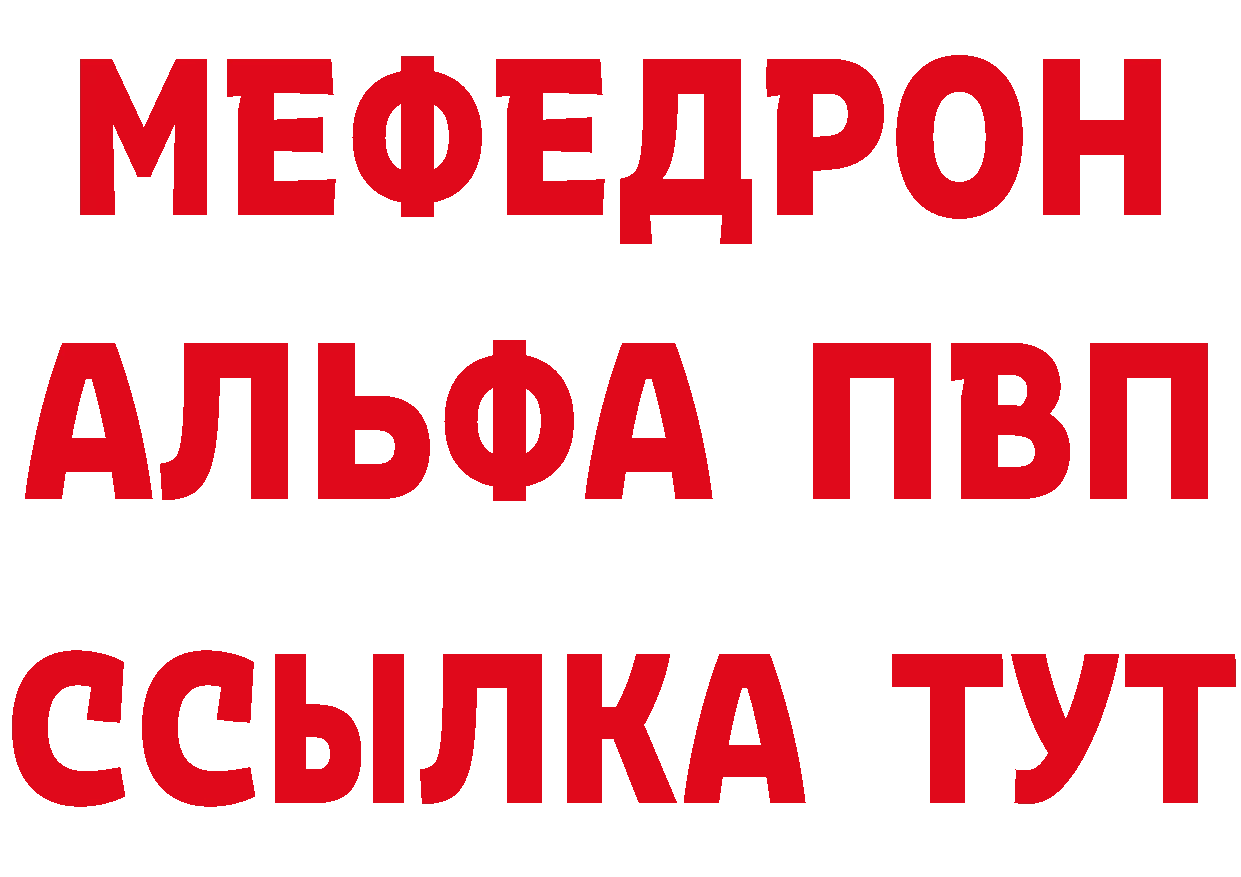 МЕФЕДРОН
АЛЬФА ПВП
ССЫЛКА ТУТ